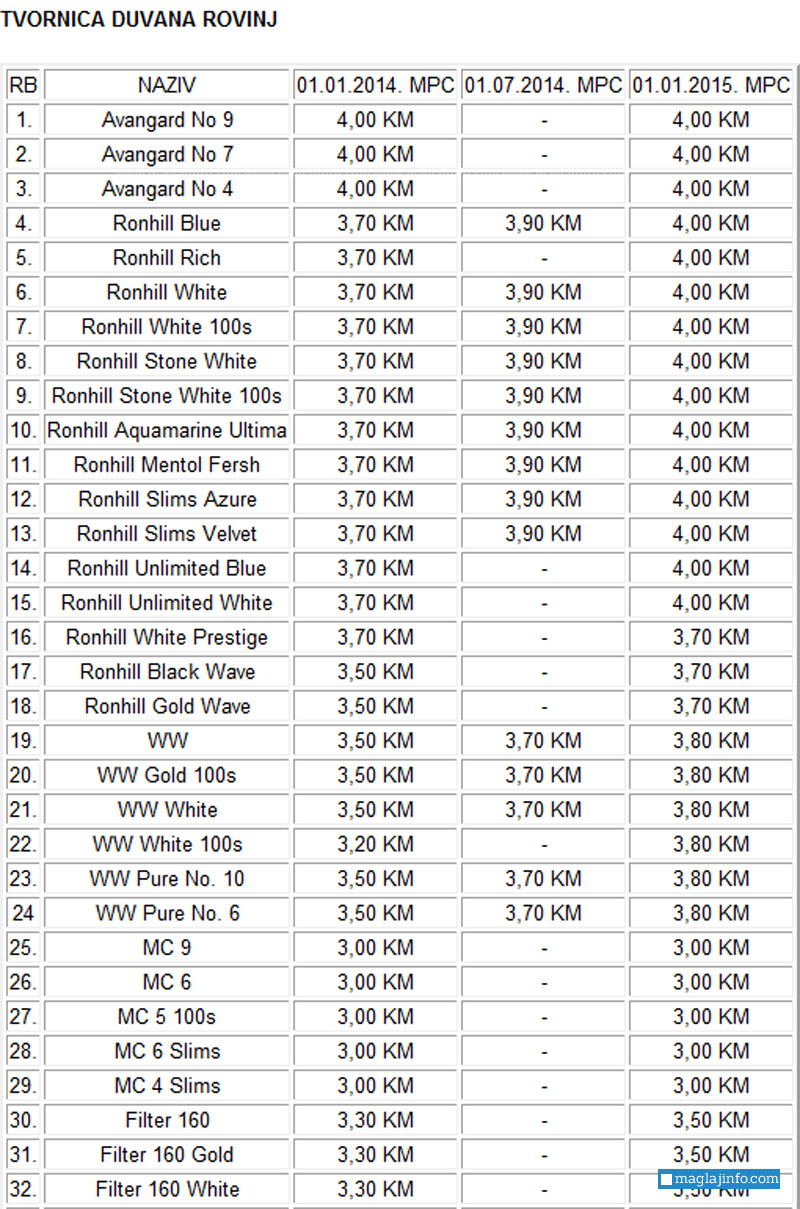 TVORNICA DUVANA ROVINJ

| RB | NAZIV | 01.01.2014. MPC | 01.07.2014. MPC | 01.01.2015. MPC |
|---|---|---|---|---|
| 1. | Avangard No 9 | 4,00 KM | - | 4,00 KM |
| 2. | Avangard No 7 | 4,00 KM | - | 4,00 KM |
| 3. | Avangard No 4 | 4,00 KM | - | 4,00 KM |
| 4. | Ronhill Blue | 3,70 KM | 3,90 KM | 4,00 KM |
| 5. | Ronhill Rich | 3,70 KM | - | 4,00 KM |
| 6. | Ronhill White | 3,70 KM | 3,90 KM | 4,00 KM |
| 7. | Ronhill White 100s | 3,70 KM | 3,90 KM | 4,00 KM |
| 8. | Ronhill Stone White | 3,70 KM | 3,90 KM | 4,00 KM |
| 9. | Ronhill Stone White 100s | 3,70 KM | 3,90 KM | 4,00 KM |
| 10. | Ronhill Aquamarine Ultima | 3,70 KM | 3,90 KM | 4,00 KM |
| 11. | Ronhill Mentol Fersh | 3,70 KM | 3,90 KM | 4,00 KM |
| 12. | Ronhill Slims Azure | 3,70 KM | 3,90 KM | 4,00 KM |
| 13. | Ronhill Slims Velvet | 3,70 KM | 3,90 KM | 4,00 KM |
| 14. | Ronhill Unlimited Blue | 3,70 KM | - | 4,00 KM |
| 15. | Ronhill Unlimited White | 3,70 KM | - | 4,00 KM |
| 16. | Ronhill White Prestige | 3,70 KM | - | 3,70 KM |
| 17. | Ronhill Black Wave | 3,50 KM | - | 3,70 KM |
| 18. | Ronhill Gold Wave | 3,50 KM | - | 3,70 KM |
| 19. | WW | 3,50 KM | 3,70 KM | 3,80 KM |
| 20. | WW Gold 100s | 3,50 KM | 3,70 KM | 3,80 KM |
| 21. | WW White | 3,50 KM | 3,70 KM | 3,80 KM |
| 22. | WW White 100s | 3,20 KM | - | 3,80 KM |
| 23. | WW Pure No. 10 | 3,50 KM | 3,70 KM | 3,80 KM |
| 24 | WW Pure No. 6 | 3,50 KM | 3,70 KM | 3,80 KM |
| 25. | MC 9 | 3,00 KM | - | 3,00 KM |
| 26. | MC 6 | 3,00 KM | - | 3,00 KM |
| 27. | MC 5 100s | 3,00 KM | - | 3,00 KM |
| 28. | MC 6 Slims | 3,00 KM | - | 3,00 KM |
| 29. | MC 4 Slims | 3,00 KM | - | 3,00 KM |
| 30. | Filter 160 | 3,30 KM | - | 3,50 KM |
| 31. | Filter 160 Gold | 3,30 KM | - | 3,50 KM |
| 32. | Filter 160 White | 3,30 KM | - | 3,50 KM |

maglajinfo.com